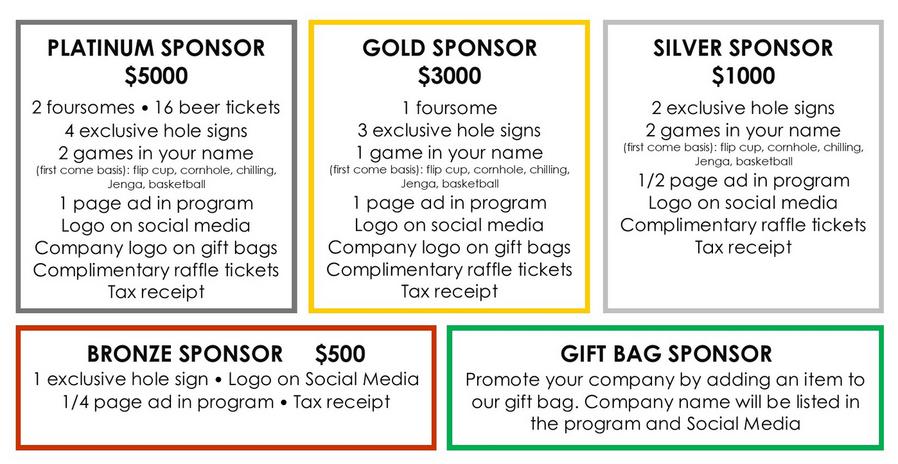 PLATINUM SPONSOR
$5000
2 foursomes • 16 beer tickets
4 exclusive hole signs
2 games in your name
(first come basis): flip cup, cornhole, chilling, Jenga, basketball
1 page ad in program
Logo on social media
Company logo on gift bags
Complimentary raffle tickets
Tax receipt

GOLD SPONSOR
$3000
1 foursome
3 exclusive hole signs
1 game in your name
(first come basis): flip cup, cornhole, chilling, Jenga, basketball
1 page ad in program
Logo on social media
Company logo on gift bags
Complimentary raffle tickets
Tax receipt

SILVER SPONSOR
$1000
2 exclusive hole signs
2 games in your name
(first come basis): flip cup, cornhole, chilling, Jenga, basketball
1/2 page ad in program
Logo on social media
Complimentary raffle tickets
Tax receipt

BRONZE SPONSOR $500
1 exclusive hole sign • Logo on Social Media
1/4 page ad in program • Tax receipt

GIFT BAG SPONSOR
Promote your company by adding an item to our gift bag. Company name will be listed in the program and Social Media